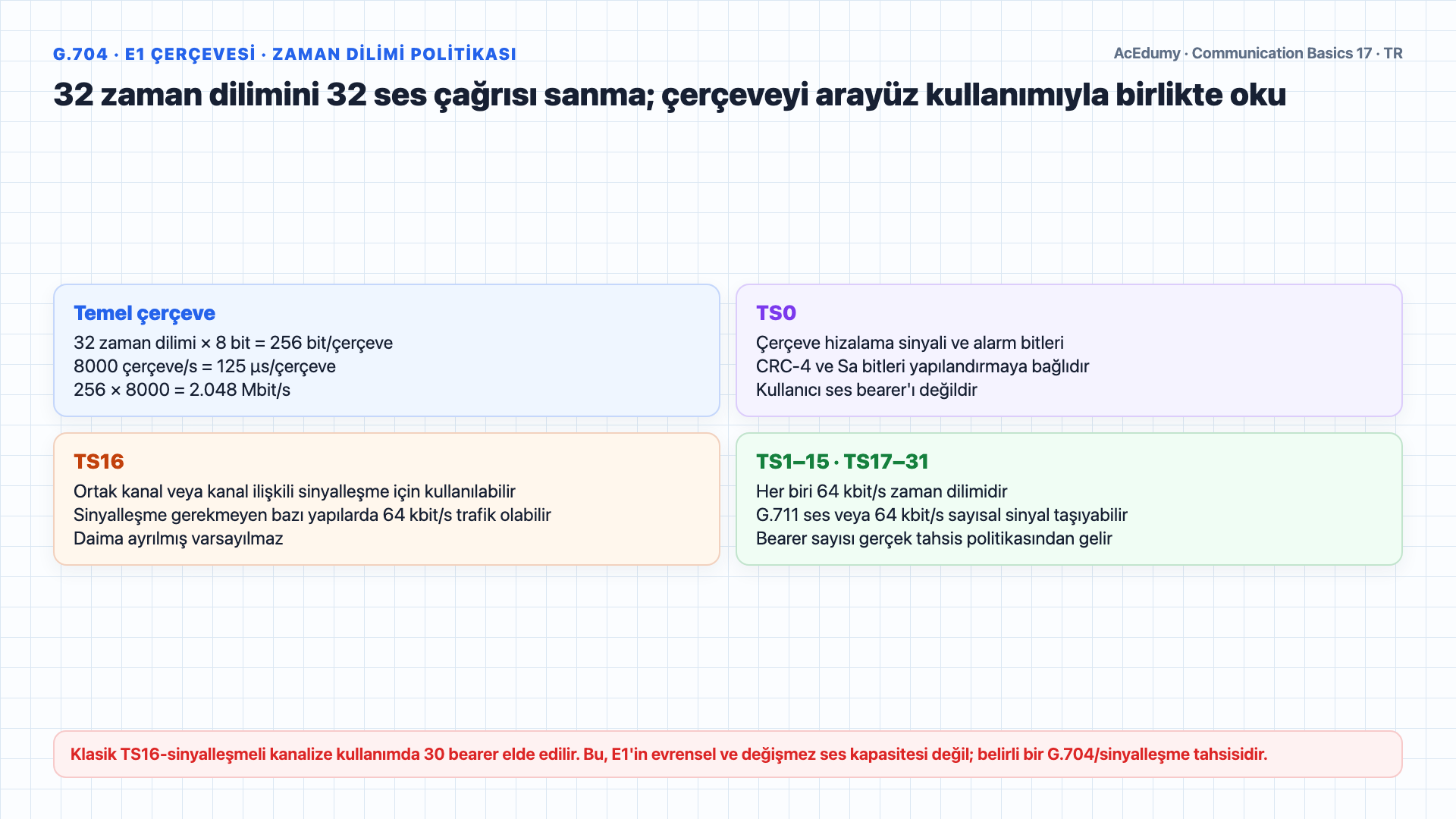 G.704 · E1 ÇERÇEVESİ · ZAMAN DİLİMİ POLİTİKASI

AcEdumy · Communication Basics 17 · TR

32 zaman dilimini 32 ses çağrısı sanma; çerçeveyi arayüz kullanımıyla birlikte oku

Temel çerçeve
32 zaman dilimi × 8 bit = 256 bit/çerçeve
8000 çerçeve/s = 125 µs/çerçeve
256 × 8000 = 2.048 Mbit/s

TS0
Çerçeve hizalama sinyali ve alarm bitleri
CRC-4 ve Sa bitleri yapılandırmaya bağlıdır
Kullanıcı ses bearer'ı değildir

TS16
Ortak kanal veya kanal ilişkili sinyalleşme için kullanılabilir
Sinyalleşme gerekmeyen bazı yapılarda 64 kbit/s trafik olabilir
Daima ayrılmış varsayılmaz

TS1–15 · TS17–31
Her biri 64 kbit/s zaman dilimidir
G.711 ses veya 64 kbit/s sayısal sinyal taşıyabilir
Bearer sayısı gerçek tahsis politikasından gelir

Klasik TS16-sinyalleşmeli kanalize kullanımda 30 bearer elde edilir. Bu, E1'in evrensel ve değişmez ses kapasitesi değil; belirli bir G.704/sinyalleşme tahsisidir.